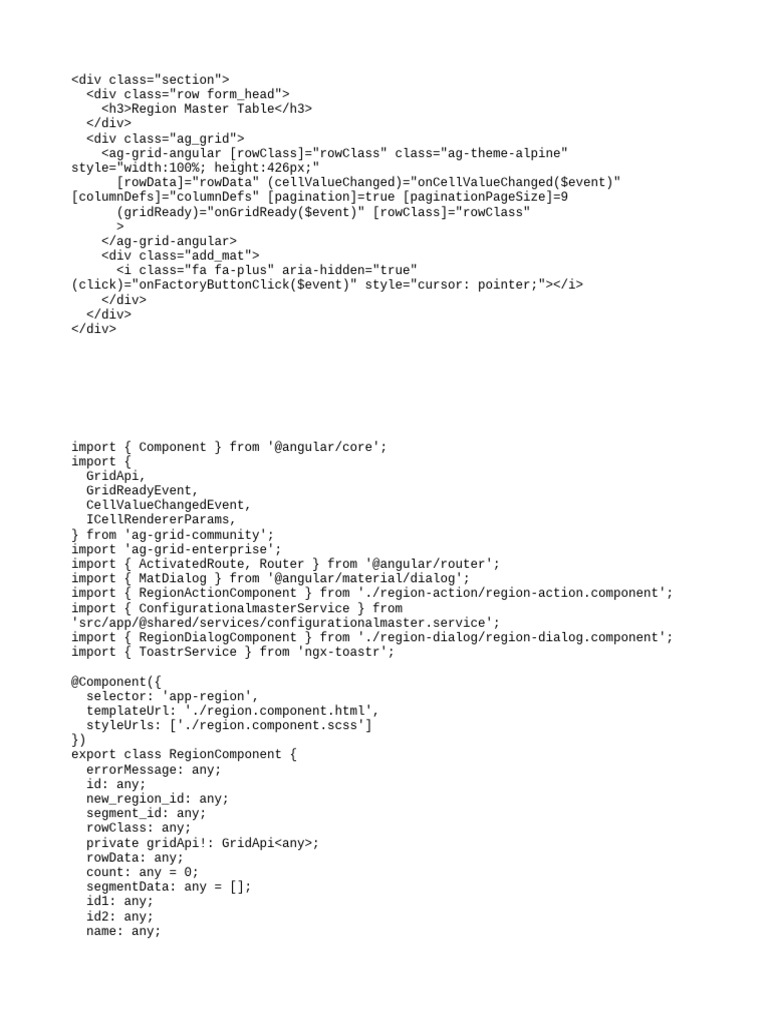 <div class="section">
  <div class="row form_head">
    <h3>Region Master Table</h3>
  </div>
  <div class="ag_grid">
    <ag-grid-angular [rowClass]="rowClass" class="ag-theme-alpine"
style="width:100%; height:426px;"
      [rowData]="rowData" (cellValueChanged)="onCellValueChanged($event)"
[columnDefs]="columnDefs" [pagination]=true [paginationPageSize]=9
      (gridReady)="onGridReady($event)" [rowClass]="rowClass"
      >
    </ag-grid-angular>
    <div class="add_mat">
      <i class="fa fa-plus" aria-hidden="true"
(click)="onFactoryButtonClick($event)" style="cursor: pointer;"></i>
    </div>
  </div>
</div>

import { Component } from '@angular/core';
import {
  GridApi,
  GridReadyEvent,
  CellValueChangedEvent,
  ICellRendererParams,
} from 'ag-grid-community';
import 'ag-grid-enterprise';
import { ActivatedRoute, Router } from '@angular/router';
import { MatDialog } from '@angular/material/dialog';
import { RegionActionComponent } from './region-action/region-action.component';
import { ConfigurationalmasterService } from
'src/app/@shared/services/configurationalmaster.service';
import { RegionDialogComponent } from './region-dialog/region-dialog.component';
import { ToastrService } from 'ngx-toastr';

@Component({
  selector: 'app-region',
  templateUrl: './region.component.html',
  styleUrls: ['./region.component.scss']
})
export class RegionComponent {
  errorMessage: any;
  id: any;
  new_region_id: any;
  segment_id: any;
  rowClass: any;
  private gridApi!: GridApi<any>;
  rowData: any;
  count: any = 0;
  segmentData: any = [];
  id1: any;
  id2: any;
  name: any;